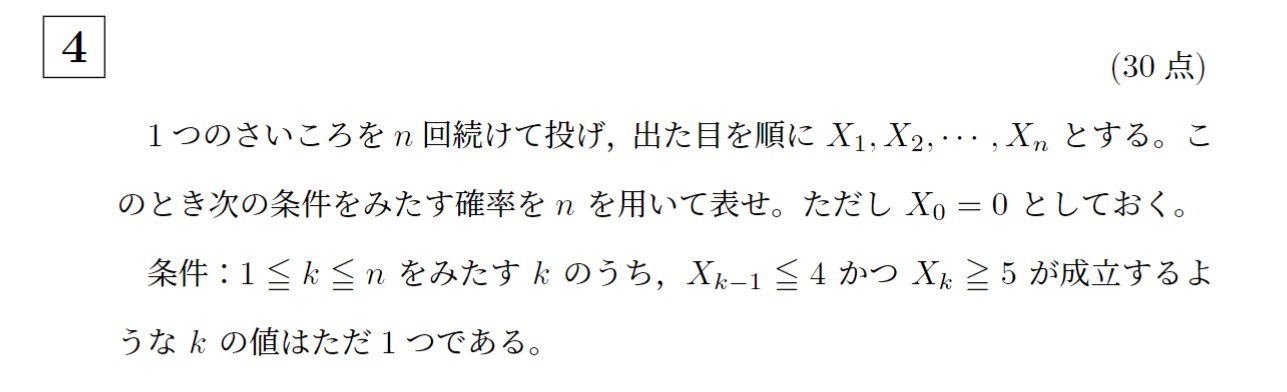 4

(30 点)

1 つのさいころを $n$ 回続けて投げ，出た目を順に $X_1, X_2, \cdots, X_n$ とする。このとき次の条件をみたす確率を $n$ を用いて表せ。ただし $X_0 = 0$ としておく。

条件：$1 \leqq k \leqq n$ をみたす $k$ のうち，$X_{k-1} \leqq 4$ かつ $X_k \geqq 5$ が成立するような $k$ の値はただ 1 つである。